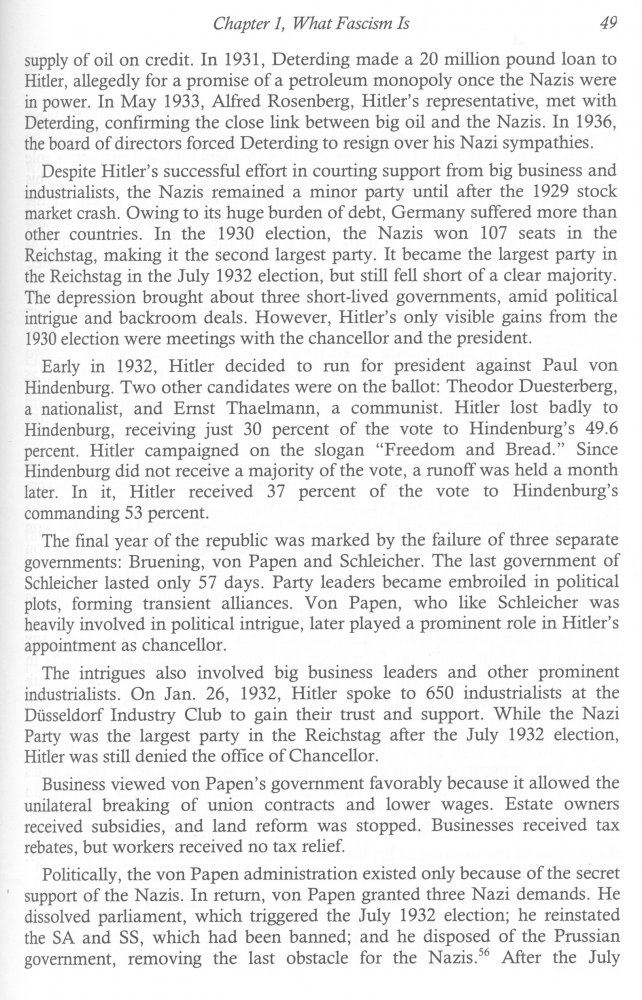 Chapter 1, What Fascism Is 49

supply of oil on credit. In 1931, Deterding made a 20 million pound loan to Hitler, allegedly for a promise of a petroleum monopoly once the Nazis were in power. In May 1933, Alfred Rosenberg, Hitler's representative, met with Deterding, confirming the close link between big oil and the Nazis. In 1936, the board of directors forced Deterding to resign over his Nazi sympathies.

Despite Hitler's successful effort in courting support from big business and industrialists, the Nazis remained a minor party until after the 1929 stock market crash. Owing to its huge burden of debt, Germany suffered more than other countries. In the 1930 election, the Nazis won 107 seats in the Reichstag, making it the second largest party. It became the largest party in the Reichstag in the July 1932 election, but still fell short of a clear majority. The depression brought about three short-lived governments, amid political intrigue and backroom deals. However, Hitler's only visible gains from the 1930 election were meetings with the chancellor and the president.

Early in 1932, Hitler decided to run for president against Paul von Hindenburg. Two other candidates were on the ballot: Theodor Duesterberg, a nationalist, and Ernst Thaelmann, a communist. Hitler lost badly to Hindenburg, receiving just 30 percent of the vote to Hindenburg's 49.6 percent. Hitler campaigned on the slogan "Freedom and Bread." Since Hindenburg did not receive a majority of the vote, a runoff was held a month later. In it, Hitler received 37 percent of the vote to Hindenburg's commanding 53 percent.

The final year of the republic was marked by the failure of three separate governments: Bruening, von Papen and Schleicher. The last government of Schleicher lasted only 57 days. Party leaders became embroiled in political plots, forming transient alliances. Von Papen, who like Schleicher was heavily involved in political intrigue, later played a prominent role in Hitler's appointment as chancellor.

The intrigues also involved big business leaders and other prominent industrialists. On Jan. 26, 1932, Hitler spoke to 650 industrialists at the Düsseldorf Industry Club to gain their trust and support. While the Nazi Party was the largest party in the Reichstag after the July 1932 election, Hitler was still denied the office of Chancellor.

Business viewed von Papen's government favorably because it allowed the unilateral breaking of union contracts and lower wages. Estate owners received subsidies, and land reform was stopped. Businesses received tax rebates, but workers received no tax relief.

Politically, the von Papen administration existed only because of the secret support of the Nazis. In return, von Papen granted three Nazi demands. He dissolved parliament, which triggered the July 1932 election; he reinstated the SA and SS, which had been banned; and he disposed of the Prussian government, removing the last obstacle for the Nazis.$^{56}$ After the July